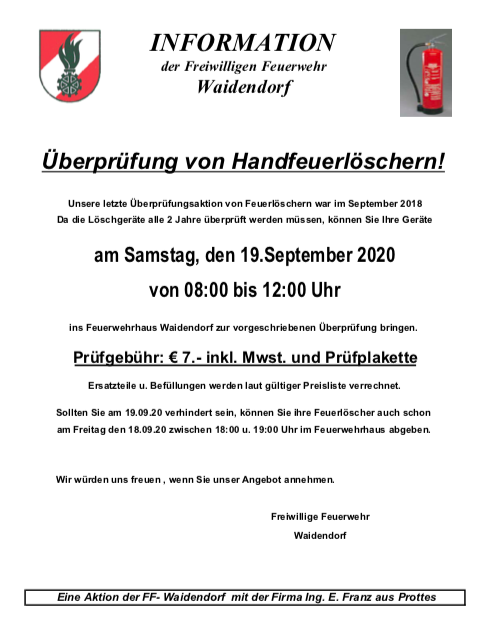 INFORMATION
der Freiwilligen Feuerwehr
Waidendorf

Überprüfung von Handfeuerlöschern!

Unsere letzte Überprüfungsaktion von Feuerlöschern war im September 2018
Da die Löschgeräte alle 2 Jahre überprüft werden müssen, können Sie Ihre Geräte

am Samstag, den 19.September 2020
von 08:00 bis 12:00 Uhr

ins Feuerwehrhaus Waidendorf zur vorgeschriebenen Überprüfung bringen.

Prüfgebühr: € 7.- inkl. Mwst. und Prüfplakette

Ersatzteile u. Befüllungen werden laut gültiger Preisliste verrechnet.

Sollten Sie am 19.09.20 verhindert sein, können Sie ihre Feuerlöscher auch schon am Freitag den 18.09.20 zwischen 18:00 u. 19:00 Uhr im Feuerwehrhaus abgeben.

Wir würden uns freuen , wenn Sie unser Angebot annehmen.

Freiwillige Feuerwehr
Waidendorf

Eine Aktion der FF- Waidendorf mit der Firma Ing. E. Franz aus Prottes